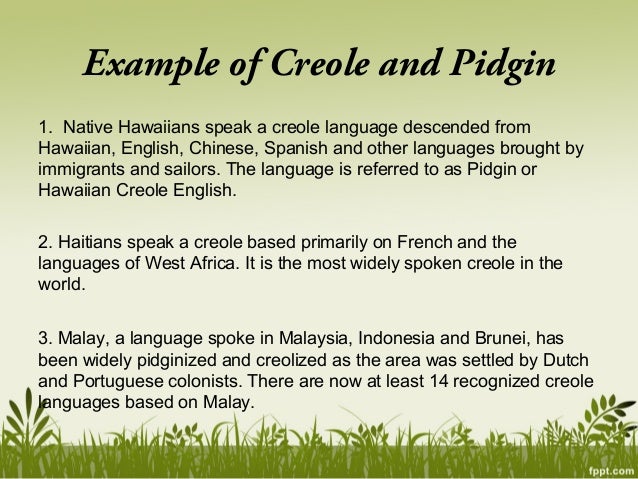 Example of Creole and Pidgin

1. Native Hawaiians speak a creole language descended from Hawaiian, English, Chinese, Spanish and other languages brought by immigrants and sailors. The language is referred to as Pidgin or Hawaiian Creole English.

2. Haitians speak a creole based primarily on French and the languages of West Africa. It is the most widely spoken creole in the world.

3. Malay, a language spoke in Malaysia, Indonesia and Brunei, has been widely pidginized and creolized as the area was settled by Dutch and Portuguese colonists. There are now at least 14 recognized creole languages based on Malay.

fppt.com